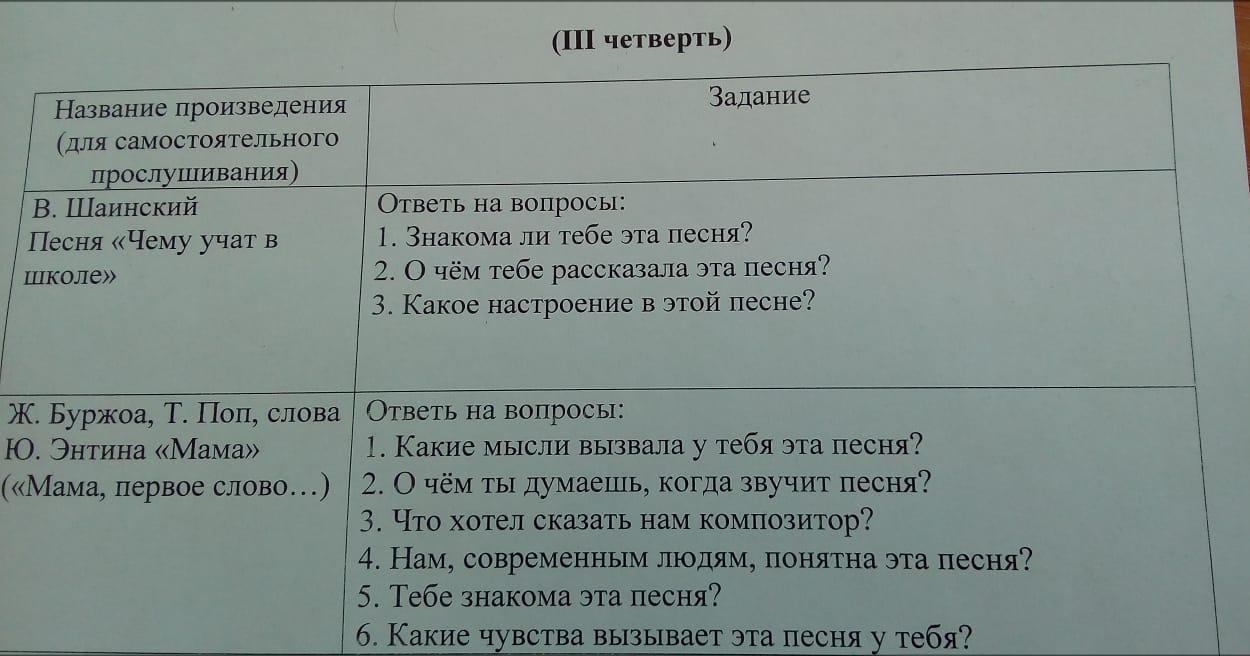 (III четверть)

| Название произведения (для самостоятельного прослушивания) | Задание |
|---|---|
| В. Шаинский Песня «Чему учат в школе» | Ответь на вопросы: 1. Знакома ли тебе эта песня? 2. О чём тебе рассказала эта песня? 3. Какое настроение в этой песне? |
| Ж. Буржоа, Т. Поп, слова Ю. Энтина «Мама» («Мама, первое слово…) | Ответь на вопросы: 1. Какие мысли вызвала у тебя эта песня? 2. О чём ты думаешь, когда звучит песня? 3. Что хотел сказать нам композитор? 4. Нам, современным людям, понятна эта песня? 5. Тебе знакома эта песня? 6. Какие чувства вызывает эта песня у тебя? |